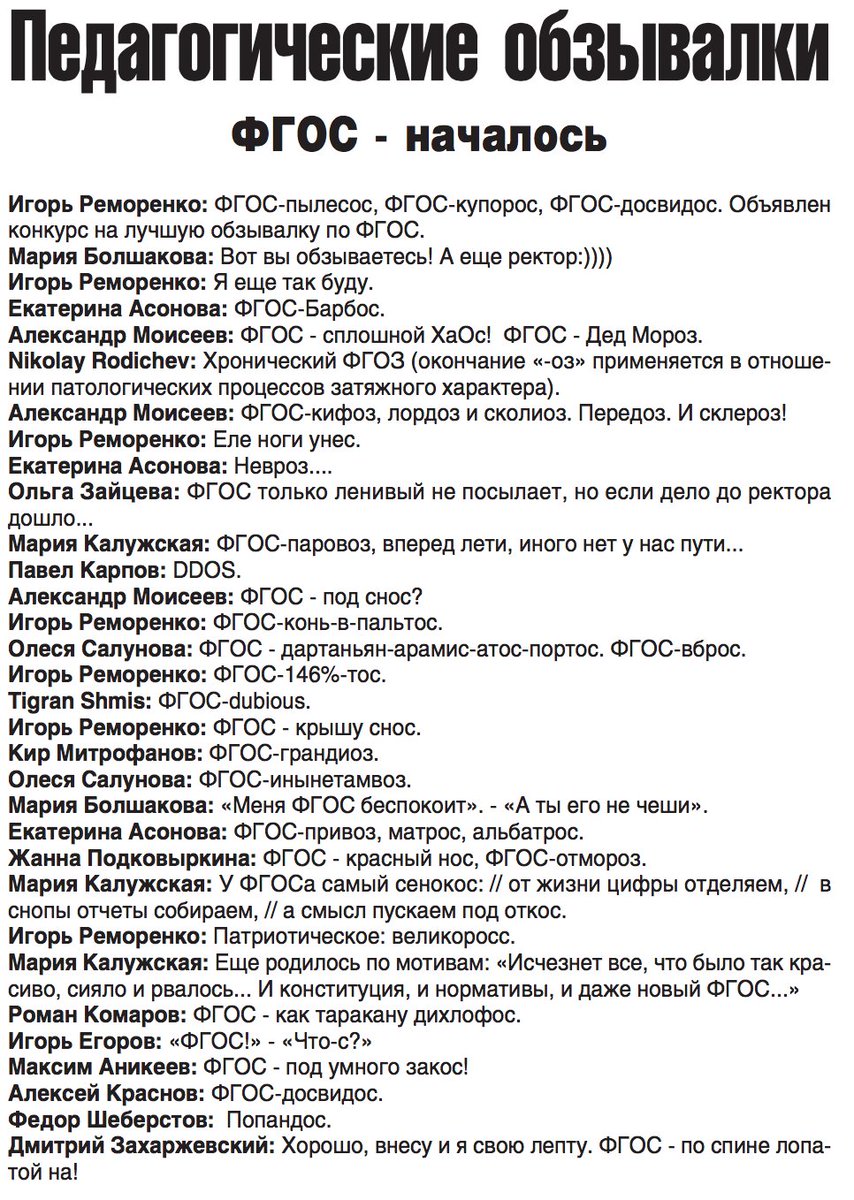 Педагогические обзывалки

ФГОС - началось

Игорь Реморенко: ФГОС-пылесос, ФГОС-купорос, ФГОС-досвидос. Объявлен конкурс на лучшую обзывалку по ФГОС.
Мария Болшакова: Вот вы обзываетесь! А еще ректор:))))
Игорь Реморенко: Я еще так буду.
Екатерина Асонова: ФГОС-Барбос.
Александр Моисеев: ФГОС - сплошной ХаОс! ФГОС - Дед Мороз.
Nikolay Rodichev: Хронический ФГОЗ (окончание «-оз» применяется в отношении патологических процессов затяжного характера).
Александр Моисеев: ФГОС-кифоз, лордоз и сколиоз. Передоз. И склероз!
Игорь Реморенко: Еле ноги унес.
Екатерина Асонова: Невроз....
Ольга Зайцева: ФГОС только ленивый не посылает, но если дело до ректора дошло...
Мария Калужская: ФГОС-паровоз, вперед лети, иного нет у нас пути...
Павел Карпов: DDOS.
Александр Моисеев: ФГОС - под снос?
Игорь Реморенко: ФГОС-конь-в-пальтос.
Олеся Салунова: ФГОС - дартаньян-арамис-атос-портос. ФГОС-вброс.
Игорь Реморенко: ФГОС-146%-тос.
Tigran Shmis: ФГОС-dubious.
Игорь Реморенко: ФГОС - крышу снос.
Кир Митрофанов: ФГОС-грандиоз.
Олеся Салунова: ФГОС-инынетамвоз.
Мария Болшакова: «Меня ФГОС беспокоит». - «А ты его не чеши».
Екатерина Асонова: ФГОС-привоз, матрос, альбатрос.
Жанна Подковыркина: ФГОС - красный нос, ФГОС-отмороз.
Мария Калужская: У ФГОСа самый сенокос: // от жизни цифры отделяем, // в снопы отчеты собираем, // а смысл пускаем под откос.
Игорь Реморенко: Патриотическое: великоросс.
Мария Калужская: Еще родилось по мотивам: «Исчезнет все, что было так красиво, сияло и рвалось... И конституция, и нормативы, и даже новый ФГОС...»
Роман Комаров: ФГОС - как таракану дихлофос.
Игорь Егоров: «ФГОС!» - «Что-с?»
Максим Аникеев: ФГОС - под умного закос!
Алексей Краснов: ФГОС-досвидос.
Федор Шеберстов: Попандос.
Дмитрий Захаржевский: Хорошо, внесу и я свою лепту. ФГОС - по спине лопатой на!